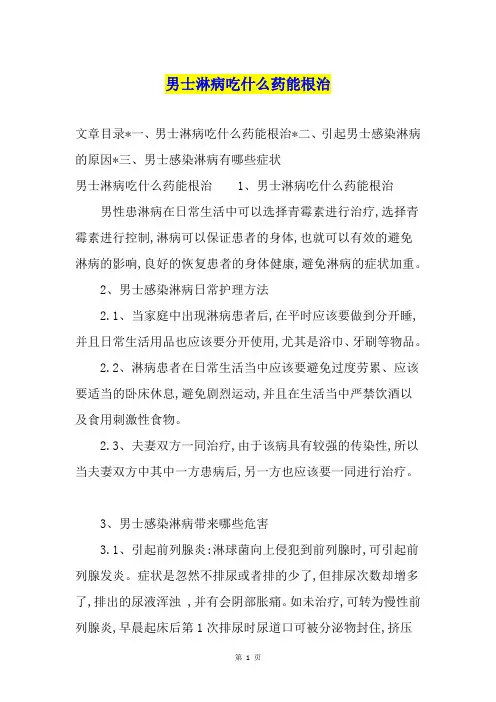 男士淋病吃什么药能根治

文章目录*一、男士淋病吃什么药能根治*二、引起男士感染淋病的原因*三、男士感染淋病有哪些症状

男士淋病吃什么药能根治　　1、男士淋病吃什么药能根治

男性患淋病在日常生活中可以选择青霉素进行治疗,选择青霉素进行控制,淋病可以保证患者的身体,也就可以有效的避免淋病的影响,良好的恢复患者的身体健康,避免淋病的症状加重。

2、男士感染淋病日常护理方法

2.1、当家庭中出现淋病患者后,在平时应该要做到分开睡,并且日常生活用品也应该要分开使用,尤其是浴巾、牙刷等物品。

2.2、淋病患者在日常生活当中应该要避免过度劳累、应该要适当的卧床休息,避免剧烈运动,并且在生活当中严禁饮酒以及食用刺激性食物。

2.3、夫妻双方一同治疗,由于该病具有较强的传染性,所以当夫妻双方中其中一方患病后,另一方也应该要一同进行治疗。

3、男士感染淋病带来哪些危害

3.1、引起前列腺炎:淋球菌向上侵犯到前列腺时,可引起前列腺发炎。症状是忽然不排尿或者排的少了,但排尿次数却增多了,排出的尿液浑浊 ,并有会阴部胀痛。如未治疗,可转为慢性前列腺炎,早晨起床后第 1 次排尿时尿道口可被分泌物封住,挤压

第 1 页